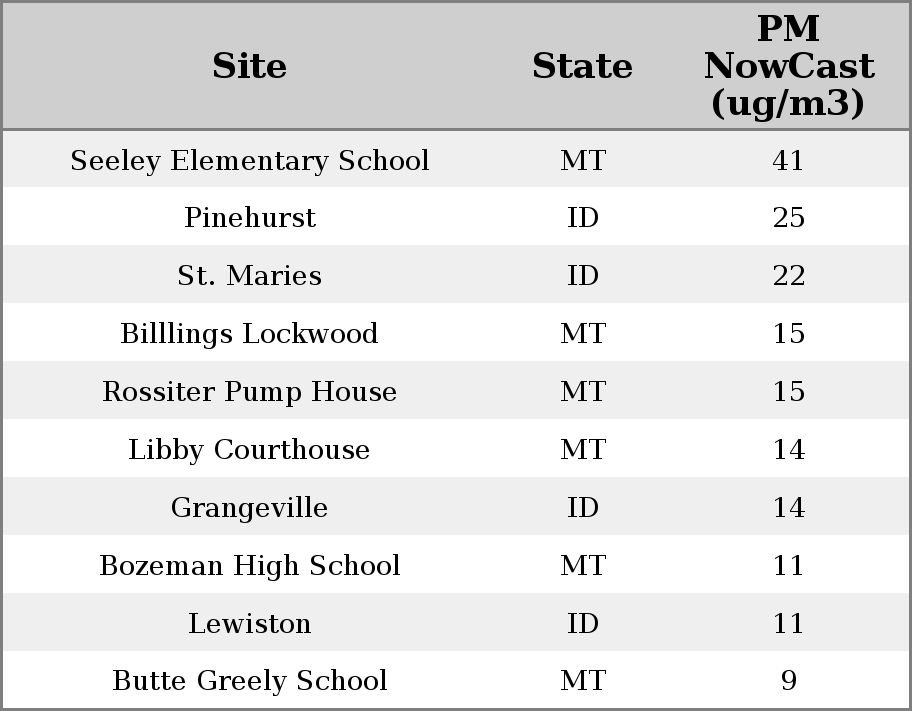 | Site | State | PM NowCast (ug/m3) |
|---|---|---|
| Seeley Elementary School | MT | 41 |
| Pinehurst | ID | 25 |
| St. Maries | ID | 22 |
| Billlings Lockwood | MT | 15 |
| Rossiter Pump House | MT | 15 |
| Libby Courthouse | MT | 14 |
| Grangeville | ID | 14 |
| Bozeman High School | MT | 11 |
| Lewiston | ID | 11 |
| Butte Greely School | MT | 9 |